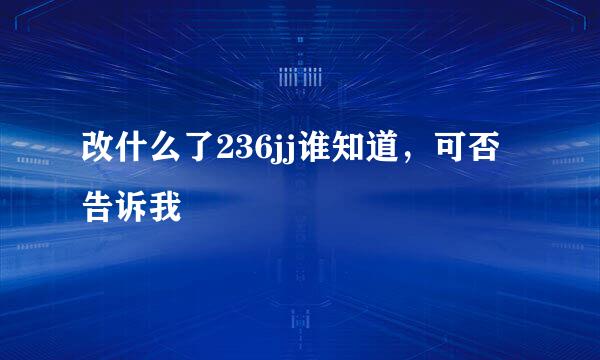 改什么了236jj谁知道，可否告诉我